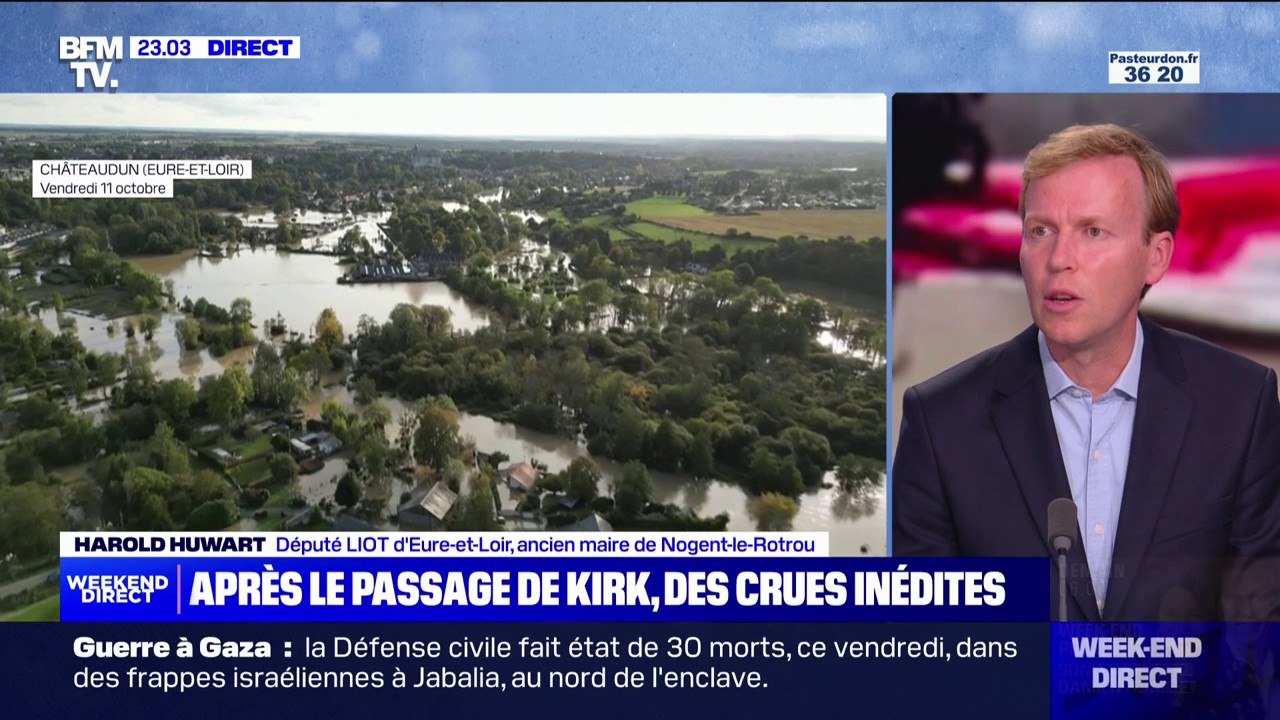 BFM TV. 23.03 DIRECT

Pasteurdon.fr 36 20

CHÂTEAUDUN (EURE-ET-LOIR)
Vendredi 11 octobre

HAROLD HUWART Député LIOT d'Eure-et-Loir, ancien maire de Nogent-le-Rotrou

WEEKEND DIRECT APRÈS LE PASSAGE DE KIRK, DES CRUES INÉDITES

Guerre à Gaza : la Défense civile fait état de 30 morts, ce vendredi, dans des frappes israéliennes à Jabalia, au nord de l'enclave.

WEEK-END DIRECT